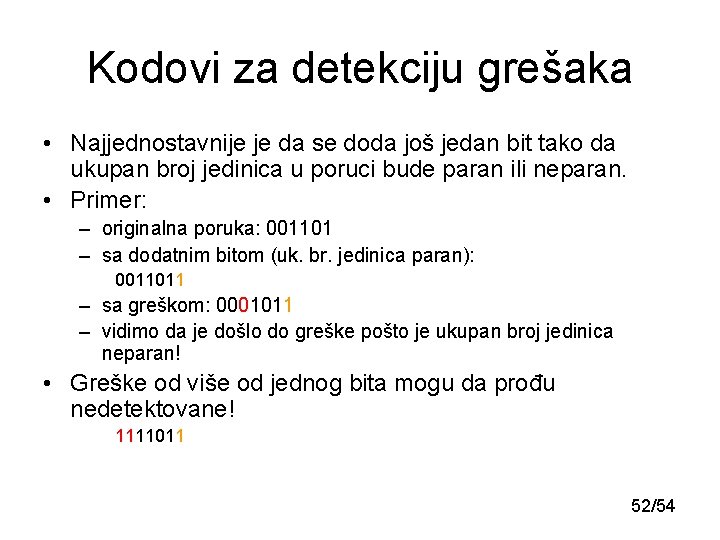 Kodovi za detekciju grešaka

• Najjednostavnije je da se doda još jedan bit tako da ukupan broj jedinica u poruci bude paran ili neparan.
• Primer:
– originalna poruka: 001101
– sa dodatnim bitom (uk. br. jedinica paran): 0011011
– sa greškom: 0001011
– vidimo da je došlo do greške pošto je ukupan broj jedinica neparan!
• Greške od više od jednog bita mogu da prođu nedetektovane!
1111011

52/54